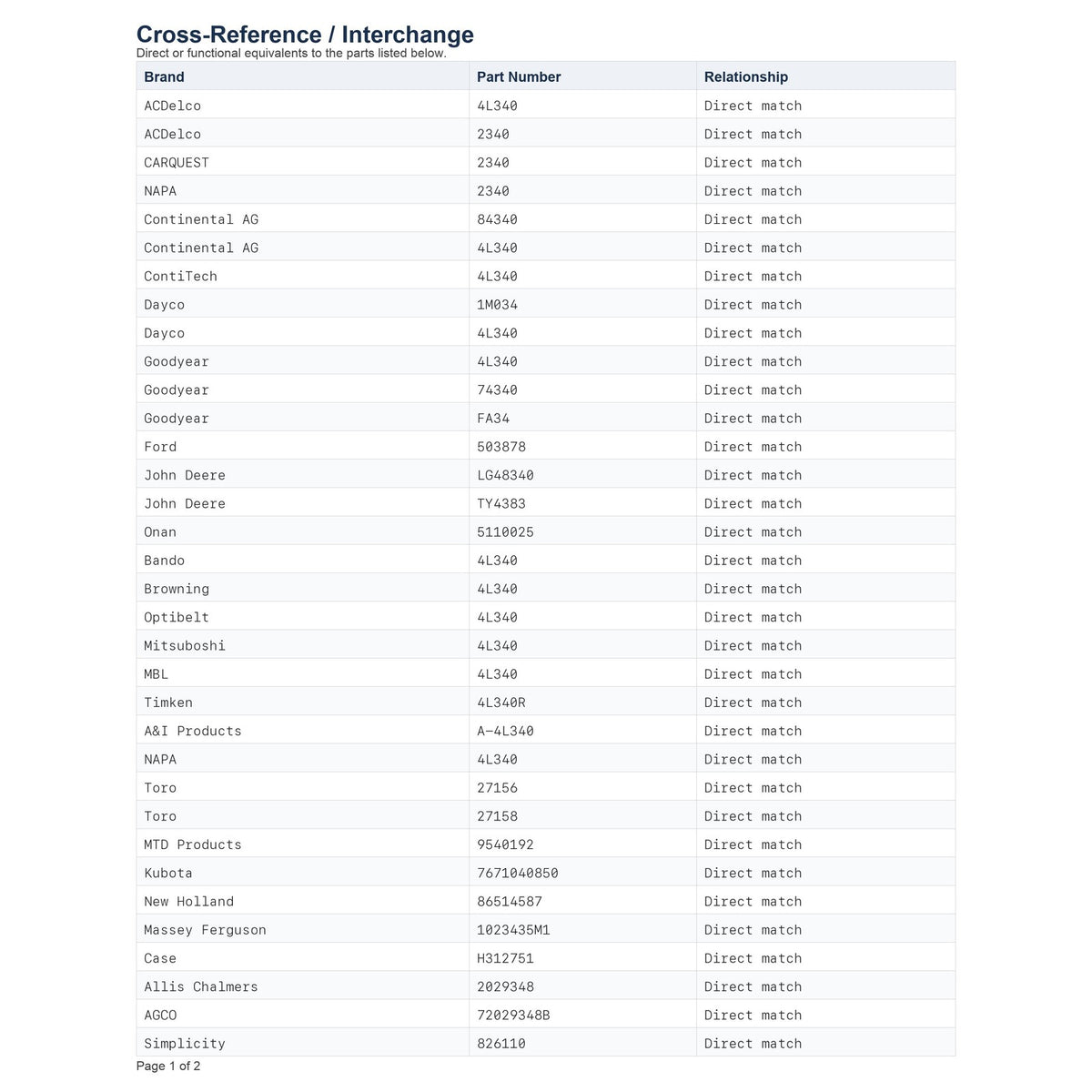 Cross-Reference / Interchange
Direct or functional equivalents to the parts listed below.

| Brand | Part Number | Relationship |
|---|---|---|
| ACDelco | 4L340 | Direct match |
| ACDelco | 2340 | Direct match |
| CARQUEST | 2340 | Direct match |
| NAPA | 2340 | Direct match |
| Continental AG | 84340 | Direct match |
| Continental AG | 4L340 | Direct match |
| ContiTech | 4L340 | Direct match |
| Dayco | 1M034 | Direct match |
| Dayco | 4L340 | Direct match |
| Goodyear | 4L340 | Direct match |
| Goodyear | 74340 | Direct match |
| Goodyear | FA34 | Direct match |
| Ford | 503878 | Direct match |
| John Deere | LG48340 | Direct match |
| John Deere | TY4383 | Direct match |
| Onan | 5110025 | Direct match |
| Bando | 4L340 | Direct match |
| Browning | 4L340 | Direct match |
| Optibelt | 4L340 | Direct match |
| Mitsuboshi | 4L340 | Direct match |
| MBL | 4L340 | Direct match |
| Timken | 4L340R | Direct match |
| A&I Products | A-4L340 | Direct match |
| NAPA | 4L340 | Direct match |
| Toro | 27156 | Direct match |
| Toro | 27158 | Direct match |
| MTD Products | 9540192 | Direct match |
| Kubota | 7671040850 | Direct match |
| New Holland | 86514587 | Direct match |
| Massey Ferguson | 1023435M1 | Direct match |
| Case | H312751 | Direct match |
| Allis Chalmers | 2029348 | Direct match |
| AGCO | 72029348B | Direct match |
| Simplicity | 826110 | Direct match |

Page 1 of 2